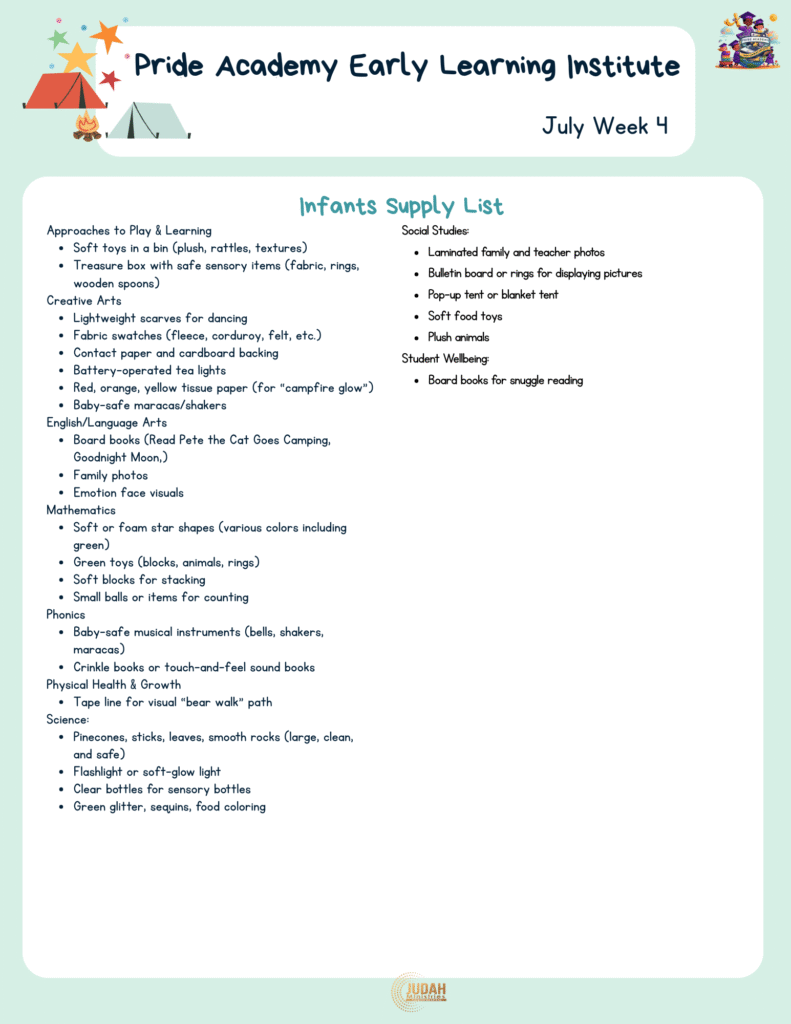 Pride Academy Early Learning Institute

July Week 4

Infants Supply List

Approaches to Play & Learning
• Soft toys in a bin (plush, rattles, textures)
• Treasure box with safe sensory items (fabric, rings, wooden spoons)
Creative Arts
• Lightweight scarves for dancing
• Fabric swatches (fleece, corduroy, felt, etc.)
• Contact paper and cardboard backing
• Battery-operated tea lights
• Red, orange, yellow tissue paper (for "campfire glow")
• Baby-safe maracas/shakers
English/Language Arts
• Board books (Read Pete the Cat Goes Camping, Goodnight Moon,)
• Family photos
• Emotion face visuals
Mathematics
• Soft or foam star shapes (various colors including green)
• Green toys (blocks, animals, rings)
• Soft blocks for stacking
• Small balls or items for counting
Phonics
• Baby-safe musical instruments (bells, shakers, maracas)
• Crinkle books or touch-and-feel sound books
Physical Health & Growth
• Tape line for visual "bear walk" path
Science:
• Pinecones, sticks, leaves, smooth rocks (large, clean, and safe)
• Flashlight or soft-glow light
• Clear bottles for sensory bottles
• Green glitter, sequins, food coloring

Social Studies:
• Laminated family and teacher photos
• Bulletin board or rings for displaying pictures
• Pop-up tent or blanket tent
• Soft food toys
• Plush animals
Student Wellbeing:
• Board books for snuggle reading

JUDAH